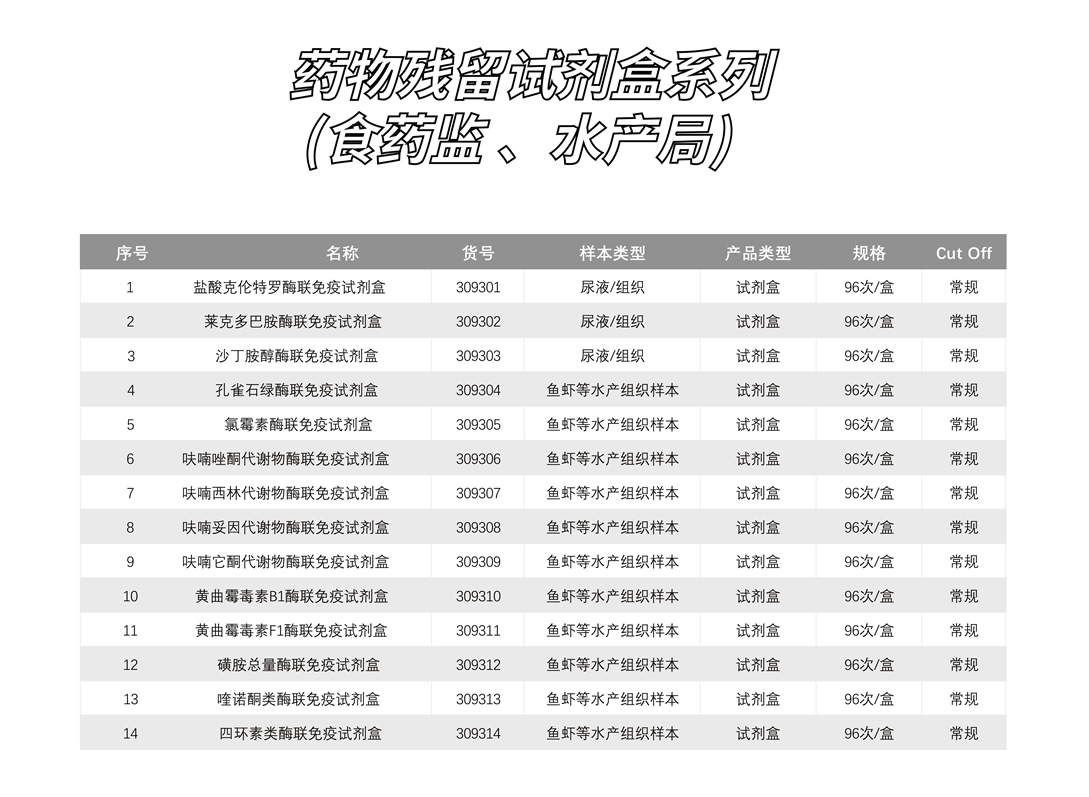 药物残留试剂盒系列
(食药监、水产局)

| 序号 | 名称 | 货号 | 样本类型 | 产品类型 | 规格 | Cut Off |
|---|---|---|---|---|---|---|
| 1 | 盐酸克伦特罗酶联免疫试剂盒 | 309301 | 尿液/组织 | 试剂盒 | 96次/盒 | 常规 |
| 2 | 莱克多巴胺酶联免疫试剂盒 | 309302 | 尿液/组织 | 试剂盒 | 96次/盒 | 常规 |
| 3 | 沙丁胺醇酶联免疫试剂盒 | 309303 | 尿液/组织 | 试剂盒 | 96次/盒 | 常规 |
| 4 | 孔雀石绿酶联免疫试剂盒 | 309304 | 鱼虾等水产组织样本 | 试剂盒 | 96次/盒 | 常规 |
| 5 | 氯霉素酶联免疫试剂盒 | 309305 | 鱼虾等水产组织样本 | 试剂盒 | 96次/盒 | 常规 |
| 6 | 呋喃唑酮代谢物酶联免疫试剂盒 | 309306 | 鱼虾等水产组织样本 | 试剂盒 | 96次/盒 | 常规 |
| 7 | 呋喃西林代谢物酶联免疫试剂盒 | 309307 | 鱼虾等水产组织样本 | 试剂盒 | 96次/盒 | 常规 |
| 8 | 呋喃妥因代谢物酶联免疫试剂盒 | 309308 | 鱼虾等水产组织样本 | 试剂盒 | 96次/盒 | 常规 |
| 9 | 呋喃它酮代谢物酶联免疫试剂盒 | 309309 | 鱼虾等水产组织样本 | 试剂盒 | 96次/盒 | 常规 |
| 10 | 黄曲霉毒素B1酶联免疫试剂盒 | 309310 | 鱼虾等水产组织样本 | 试剂盒 | 96次/盒 | 常规 |
| 11 | 黄曲霉毒素F1酶联免疫试剂盒 | 309311 | 鱼虾等水产组织样本 | 试剂盒 | 96次/盒 | 常规 |
| 12 | 磺胺总量酶联免疫试剂盒 | 309312 | 鱼虾等水产组织样本 | 试剂盒 | 96次/盒 | 常规 |
| 13 | 喹诺酮类酶联免疫试剂盒 | 309313 | 鱼虾等水产组织样本 | 试剂盒 | 96次/盒 | 常规 |
| 14 | 四环素类酶联免疫试剂盒 | 309314 | 鱼虾等水产组织样本 | 试剂盒 | 96次/盒 | 常规 |